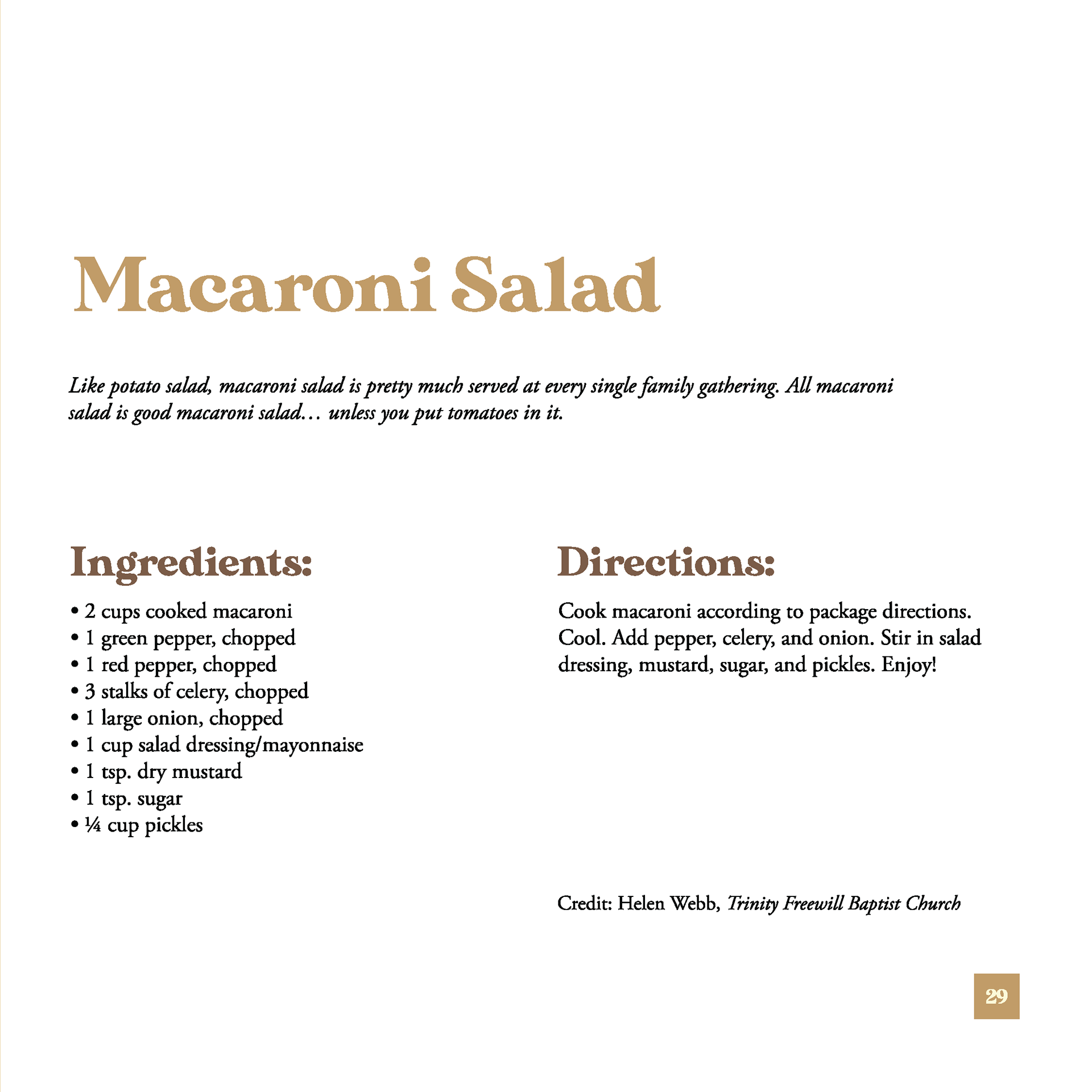 Macaroni Salad

Like potato salad, macaroni salad is pretty much served at every single family gathering. All macaroni salad is good macaroni salad… unless you put tomatoes in it.

Ingredients:

• 2 cups cooked macaroni
• 1 green pepper, chopped
• 1 red pepper, chopped
• 3 stalks of celery, chopped
• 1 large onion, chopped
• 1 cup salad dressing/mayonnaise
• 1 tsp. dry mustard
• 1 tsp. sugar
• ¼ cup pickles

Directions:

Cook macaroni according to package directions. Cool. Add pepper, celery, and onion. Stir in salad dressing, mustard, sugar, and pickles. Enjoy!

Credit: Helen Webb, Trinity Freewill Baptist Church

29